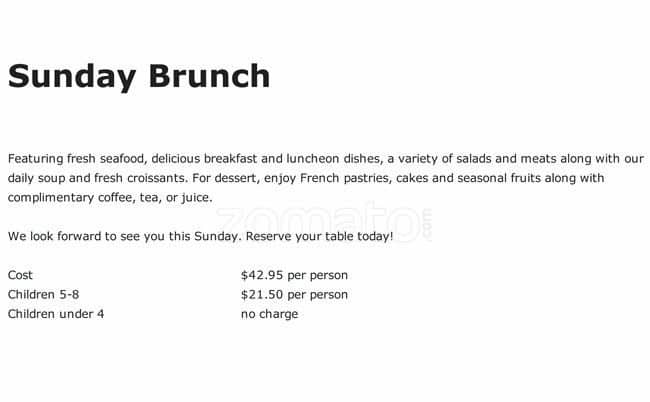 Sunday Brunch

Featuring fresh seafood, delicious breakfast and luncheon dishes, a variety of salads and meats along with our daily soup and fresh croissants. For dessert, enjoy French pastries, cakes and seasonal fruits along with complimentary coffee, tea, or juice.

We look forward to see you this Sunday. Reserve your table today!

Cost $42.95 per person
Children 5-8 $21.50 per person
Children under 4 no charge

zomato.com